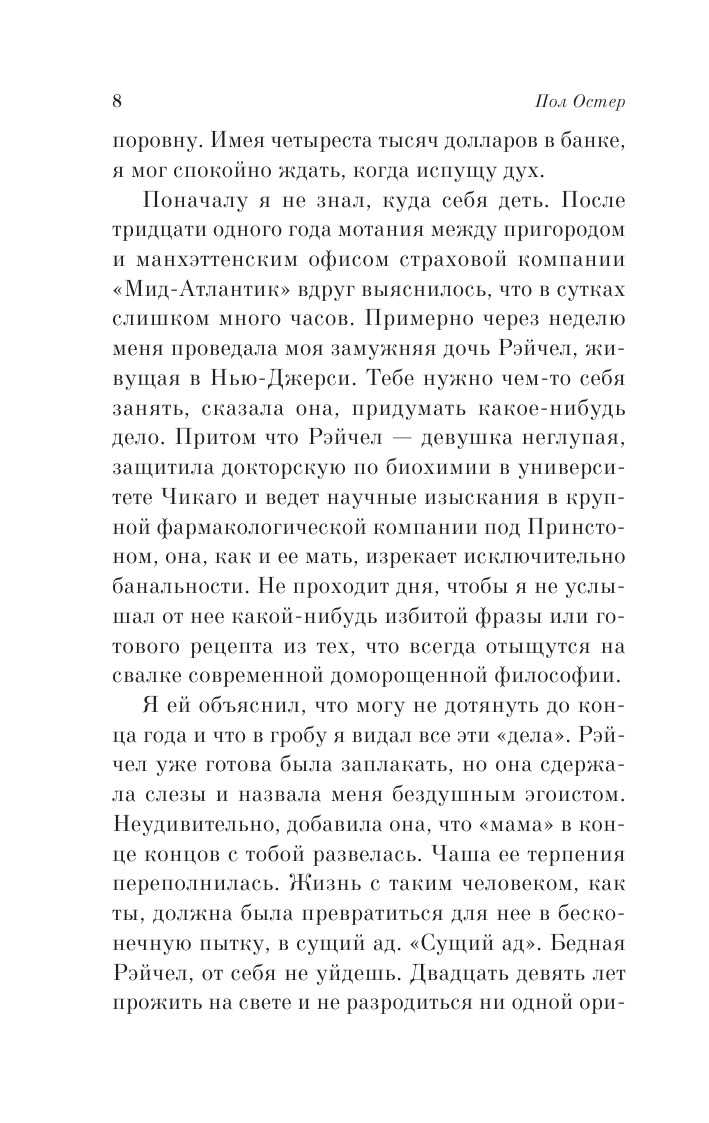 8 Пол Остер

поровну. Имея четыреста тысяч долларов в банке, я мог спокойно ждать, когда испущу дух.

Поначалу я не знал, куда себя деть. После тридцати одного года мотания между пригородом и манхэттенским офисом страховой компании «Мид-Атлантик» вдруг выяснилось, что в сутках слишком много часов. Примерно через неделю меня проведала моя замужняя дочь Рэйчел, живущая в Нью-Джерси. Тебе нужно чем-то себя занять, сказала она, придумать какое-нибудь дело. Притом что Рэйчел — девушка неглупая, защитила докторскую по биохимии в университете Чикаго и ведет научные изыскания в крупной фармакологической компании под Принстоном, она, как и ее мать, изрекает исключительно банальности. Не проходит дня, чтобы я не услышал от нее какой-нибудь избитой фразы или готового рецепта из тех, что всегда отыщутся на свалке современной доморощенной философии.

Я ей объяснил, что могу не дотянуть до конца года и что в гробу я видал все эти «дела». Рэйчел уже готова была заплакать, но она сдержала слезы и назвала меня бездушным эгоистом. Неудивительно, добавила она, что «мама» в конце концов с тобой развелась. Чаша ее терпения переполнилась. Жизнь с таким человеком, как ты, должна была превратиться для нее в бесконечную пытку, в сущий ад. «Сущий ад». Бедная Рэйчел, от себя не уйдешь. Двадцать девять лет прожить на свете и не разродиться ни одной ори-